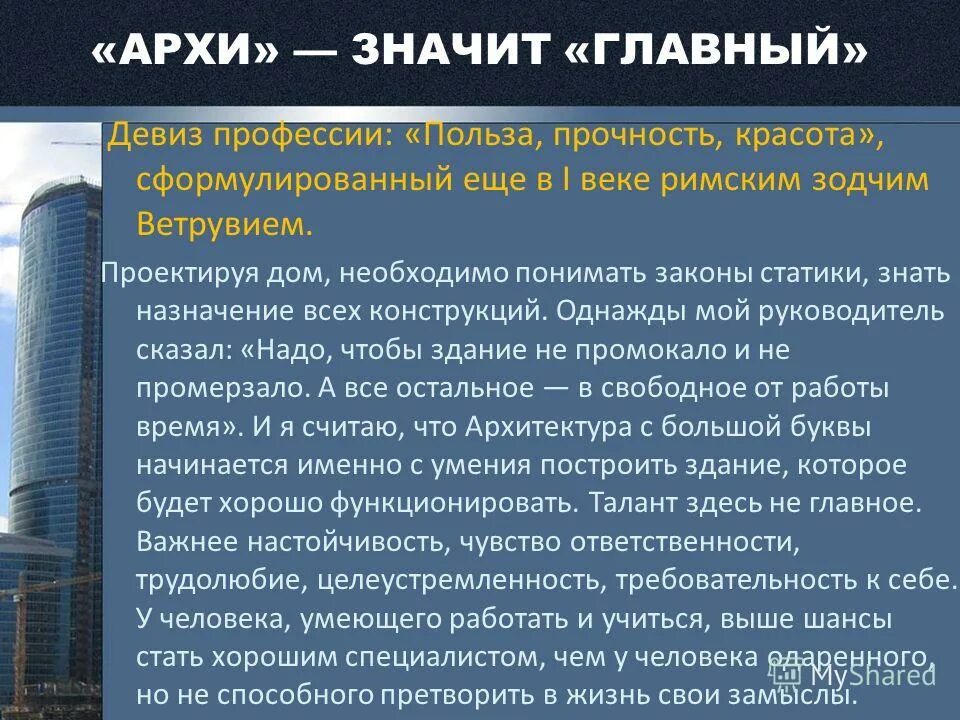 «АРХИ» — ЗНАЧИТ «ГЛАВНЫЙ»

Девиз профессии: «Польза, прочность, красота», сформулированный еще в I веке римским зодчим Ветрувием.

Проектируя дом, необходимо понимать законы статики, знать назначение всех конструкций. Однажды мой руководитель сказал: «Надо, чтобы здание не промокало и не промерзало. А все остальное — в свободное от работы время». И я считаю, что Архитектура с большой буквы начинается именно с умения построить здание, которое будет хорошо функционировать. Талант здесь не главное. Важнее настойчивость, чувство ответственности, трудолюбие, целеустремленность, требовательность к себе. У человека, умеющего работать и учиться, выше шансы стать хорошим специалистом, чем у человека одаренного, но не способного претворить в жизнь свои замыслы.

MyShared